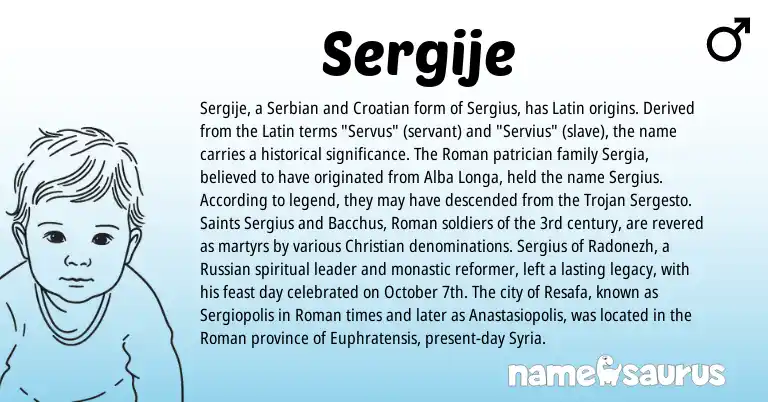 Sergije

♂

Sergije, a Serbian and Croatian form of Sergius, has Latin origins. Derived from the Latin terms "Servus" (servant) and "Servius" (slave), the name carries a historical significance. The Roman patrician family Sergia, believed to have originated from Alba Longa, held the name Sergius. According to legend, they may have descended from the Trojan Sergesto. Saints Sergius and Bacchus, Roman soldiers of the 3rd century, are revered as martyrs by various Christian denominations. Sergius of Radonezh, a Russian spiritual leader and monastic reformer, left a lasting legacy, with his feast day celebrated on October 7th. The city of Resafa, known as Sergiopolis in Roman times and later as Anastasiopolis, was located in the Roman province of Euphratensis, present-day Syria.

namesaurus